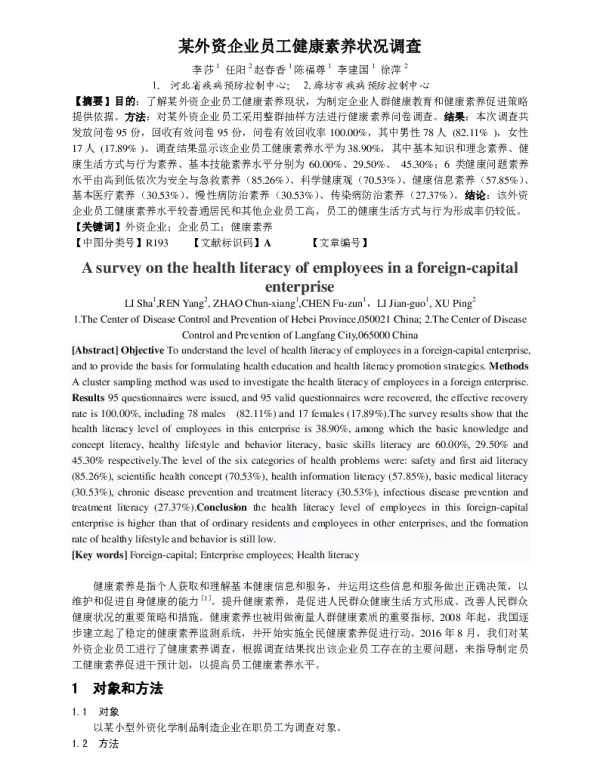 某外资企业员工健康素养状况调查

李莎$^1$ 任阳$^2$ 赵春香$^1$ 陈福尊$^1$ 李建国$^1$ 徐萍$^2$

1. 河北省疾病预防控制中心； 2. 廊坊市疾病预防控制中心

【摘要】目的：了解某外资企业员工健康素养现状，为制定企业人群健康教育和健康素养促进策略提供依据。方法：对某外资企业员工采用整群抽样方法进行健康素养问卷调查。结果：本次调查共发放问卷 95 份，回收有效问卷 95 份，问卷有效回收率 100.00%，其中男性 78 人（82.11%），女性 17 人（17.89%）。调查结果显示该企业员工健康素养水平为 38.90%，其中基本知识和理念素养、健康生活方式与行为素养、基本技能素养水平分别为 60.00%、29.50%、 45.30%；6 类健康问题素养水平由高到低依次为安全与急救素养（85.26%）、科学健康观（70.53%）、健康信息素养（57.85%）、基本医疗素养（30.53%）、慢性病防治素养（30.53%）、传染病防治素养（27.37%）。结论：该外资企业员工健康素养水平较普通居民和其他企业员工高，员工的健康生活方式与行为形成率仍较低。

【关键词】外资企业；企业员工；健康素养

【中图分类号】R193 【文献标识码】A 【文章编号】

A survey on the health literacy of employees in a foreign-capital enterprise

LI Sha$^1$,REN Yang$^2$, ZHAO Chun-xiang$^1$,CHEN Fu-zun$^1$，LI Jian-guo$^1$, XU Ping$^2$

1.The Center of Disease Control and Prevention of Hebei Province,050021 China; 2.The Center of Disease Control and Prevention of Langfang City,065000 China

[Abstract] Objective To understand the level of health literacy of employees in a foreign-capital enterprise, and to provide the basis for formulating health education and health literacy promotion strategies. Methods A cluster sampling method was used to investigate the health literacy of employees in a foreign enterprise. Results 95 questionnaires were issued, and 95 valid questionnaires were recovered, the effective recovery rate is 100.00%, including 78 males (82.11%) and 17 females (17.89%).The survey results show that the health literacy level of employees in this enterprise is 38.90%, among which the basic knowledge and concept literacy, healthy lifestyle and behavior literacy, basic skills literacy are 60.00%, 29.50% and 45.30% respectively.The level of the six categories of health problems were: safety and first aid literacy (85.26%), scientific health concept (70.53%), health information literacy (57.85%), basic medical literacy (30.53%), chronic disease prevention and treatment literacy (30.53%), infectious disease prevention and treatment literacy (27.37%).Conclusion the health literacy level of employees in this foreign-capital enterprise is higher than that of ordinary residents and employees in other enterprises, and the formation rate of healthy lifestyle and behavior is still low.

[Key words] Foreign-capital; Enterprise employees; Health literacy

健康素养是指个人获取和理解基本健康信息和服务，并运用这些信息和服务做出正确决策，以维护和促进自身健康的能力$^{[1]}$。提升健康素养，是促进人民群众健康生活方式形成、改善人民群众健康状况的重要策略和措施。健康素养也被用做衡量人群健康素质的重要指标，2008 年起，我国逐步建立起了稳定的健康素养监测系统，并开始实施全民健康素养促进行动。2016 年 8 月，我们对某外资企业员工进行了健康素养调查，根据调查结果找出该企业员工存在的主要问题，来指导制定员工健康素养促进干预计划，以提高员工健康素养水平。

1 对象和方法

1.1 对象

以某小型外资化学制品制造企业在职员工为调查对象。

1.2 方法